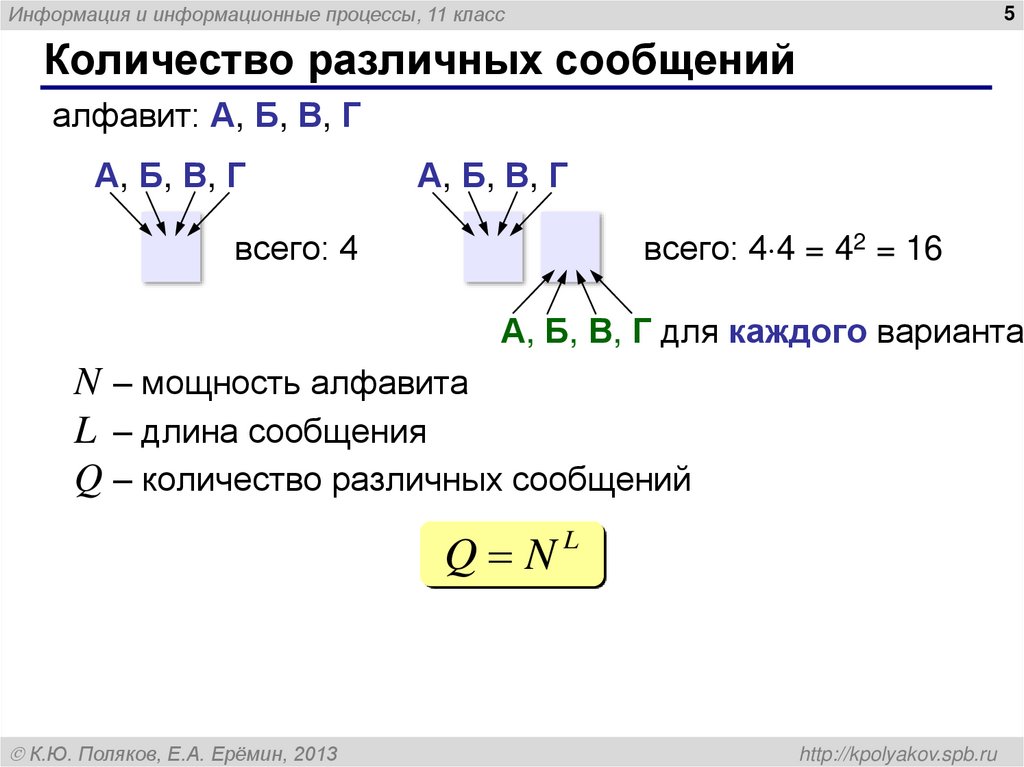 Информация и информационные процессы, 11 класс

5

Количество различных сообщений

алфавит: А, Б, В, Г

А, Б, В, Г

всего: 4

А, Б, В, Г

всего: $4 \cdot 4 = 4^2 = 16$

А, Б, В, Г для каждого варианта

$N$ – мощность алфавита

$L$ – длина сообщения

$Q$ – количество различных сообщений

$Q = N^L$

© К.Ю. Поляков, Е.А. Ерёмин, 2013

http://kpolyakov.spb.ru